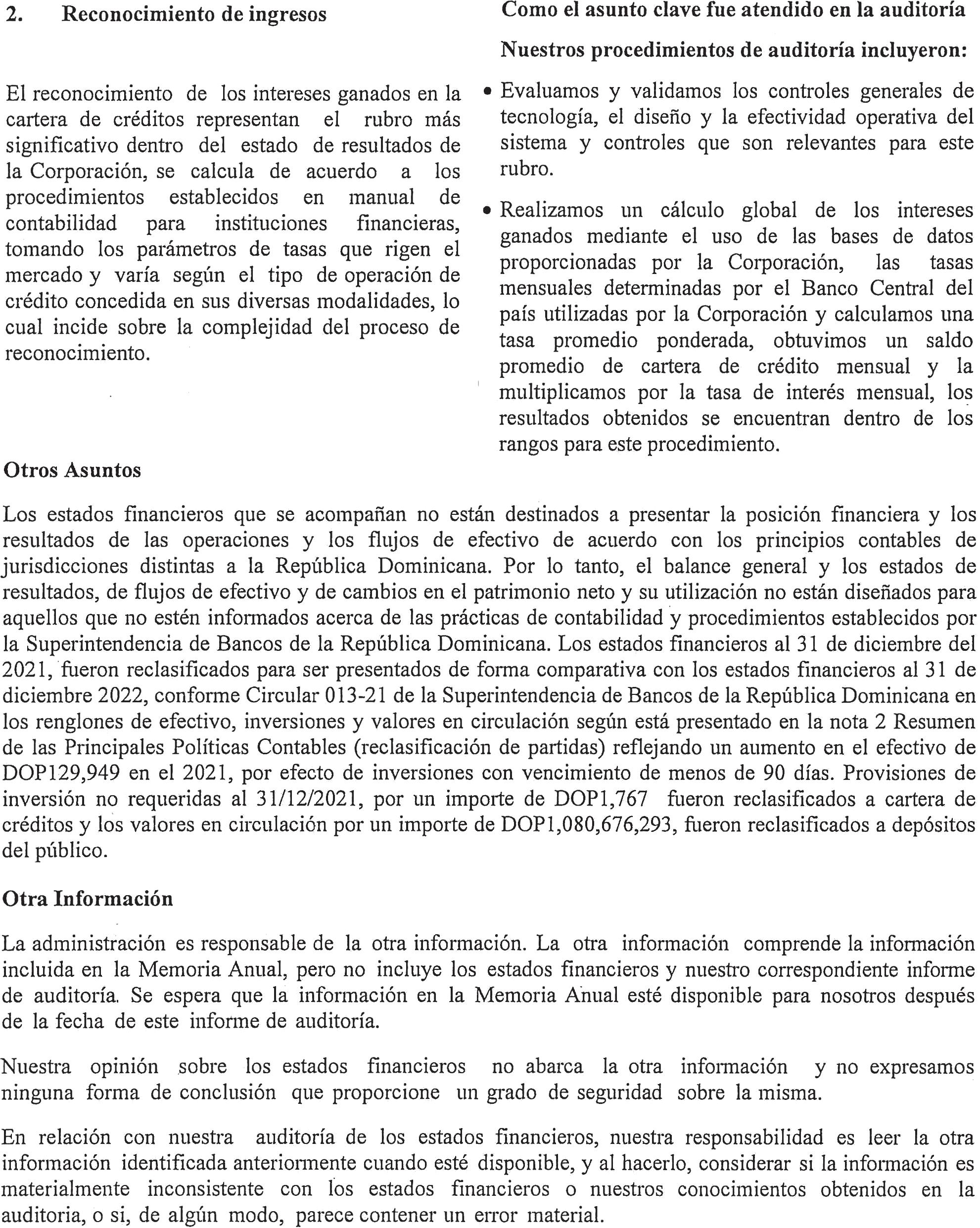 2. Reconocimiento de ingresos

El reconocimiento de los intereses ganados en la cartera de créditos representan el rubro más significativo dentro del estado de resultados de la Corporación, se calcula de acuerdo a los procedimientos establecidos en manual de contabilidad para instituciones financieras, tomando los parámetros de tasas que rigen el mercado y varía según el tipo de operación de crédito concedida en sus diversas modalidades, lo cual incide sobre la complejidad del proceso de reconocimiento.

Como el asunto clave fue atendido en la auditoría

Nuestros procedimientos de auditoría incluyeron:

• Evaluamos y validamos los controles generales de tecnología, el diseño y la efectividad operativa del sistema y controles que son relevantes para este rubro.

• Realizamos un cálculo global de los intereses ganados mediante el uso de las bases de datos proporcionadas por la Corporación, las tasas mensuales determinadas por el Banco Central del país utilizadas por la Corporación y calculamos una tasa promedio ponderada, obtuvimos un saldo promedio de cartera de crédito mensual y la multiplicamos por la tasa de interés mensual, los resultados obtenidos se encuentran dentro de los rangos para este procedimiento.

Otros Asuntos

Los estados financieros que se acompañan no están destinados a presentar la posición financiera y los resultados de las operaciones y los flujos de efectivo de acuerdo con los principios contables de jurisdicciones distintas a la República Dominicana. Por lo tanto, el balance general y los estados de resultados, de flujos de efectivo y de cambios en el patrimonio neto y su utilización no están diseñados para aquellos que no estén informados acerca de las prácticas de contabilidad y procedimientos establecidos por la Superintendencia de Bancos de la República Dominicana. Los estados financieros al 31 de diciembre del 2021, fueron reclasificados para ser presentados de forma comparativa con los estados financieros al 31 de diciembre 2022, conforme Circular 013-21 de la Superintendencia de Bancos de la República Dominicana en los renglones de efectivo, inversiones y valores en circulación según está presentado en la nota 2 Resumen de las Principales Políticas Contables (reclasificación de partidas) reflejando un aumento en el efectivo de DOP129,949 en el 2021, por efecto de inversiones con vencimiento de menos de 90 días. Provisiones de inversión no requeridas al 31/12/2021, por un importe de DOP1,767 fueron reclasificados a cartera de créditos y los valores en circulación por un importe de DOP1,080,676,293, fueron reclasificados a depósitos del público.

Otra Información

La administración es responsable de la otra información. La otra información comprende la información incluida en la Memoria Anual, pero no incluye los estados financieros y nuestro correspondiente informe de auditoría. Se espera que la información en la Memoria Anual esté disponible para nosotros después de la fecha de este informe de auditoría.

Nuestra opinión sobre los estados financieros no abarca la otra información y no expresamos ninguna forma de conclusión que proporcione un grado de seguridad sobre la misma.

En relación con nuestra auditoría de los estados financieros, nuestra responsabilidad es leer la otra información identificada anteriormente cuando esté disponible, y al hacerlo, considerar si la información es materialmente inconsistente con los estados financieros o nuestros conocimientos obtenidos en la auditoria, o si, de algún modo, parece contener un error material.